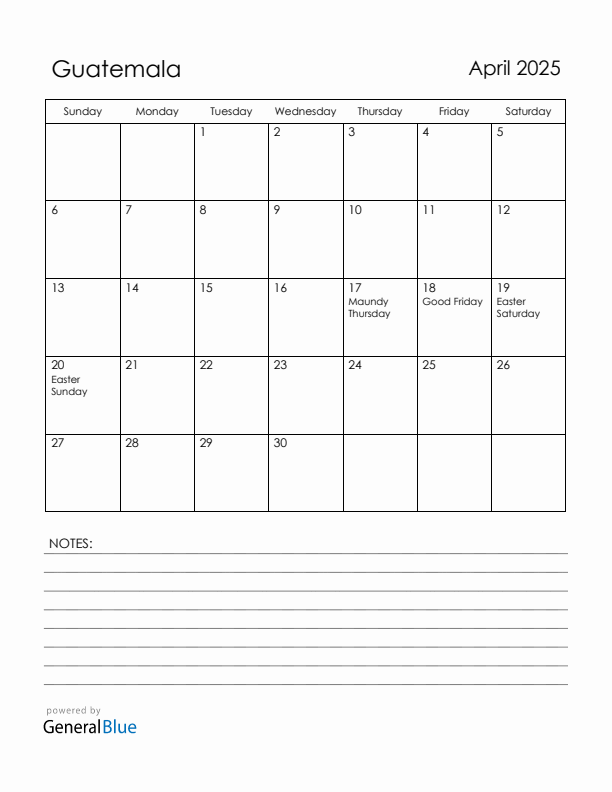 Guatemala

April 2025

| Sunday | Monday | Tuesday | Wednesday | Thursday | Friday | Saturday |
|---|---|---|---|---|---|---|
| | | 1 | 2 | 3 | 4 | 5 |
| 6 | 7 | 8 | 9 | 10 | 11 | 12 |
| 13 | 14 | 15 | 16 | 17 Maundy Thursday | 18 Good Friday | 19 Easter Saturday |
| 20 Easter Sunday | 21 | 22 | 23 | 24 | 25 | 26 |
| 27 | 28 | 29 | 30 | | | |

NOTES:

powered by
GeneralBlue